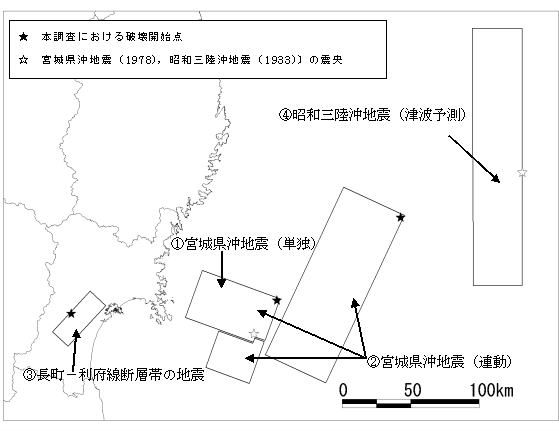 ★ 本調査における破壊開始点

☆ 宮城県沖地震（1978），昭和三陸沖地震（1933））の震央

④昭和三陸沖地震（津波予測）

①宮城県沖地震（単独）

②宮城県沖地震（連動）

③長町－利府線断層帯の地震

0 50 100km